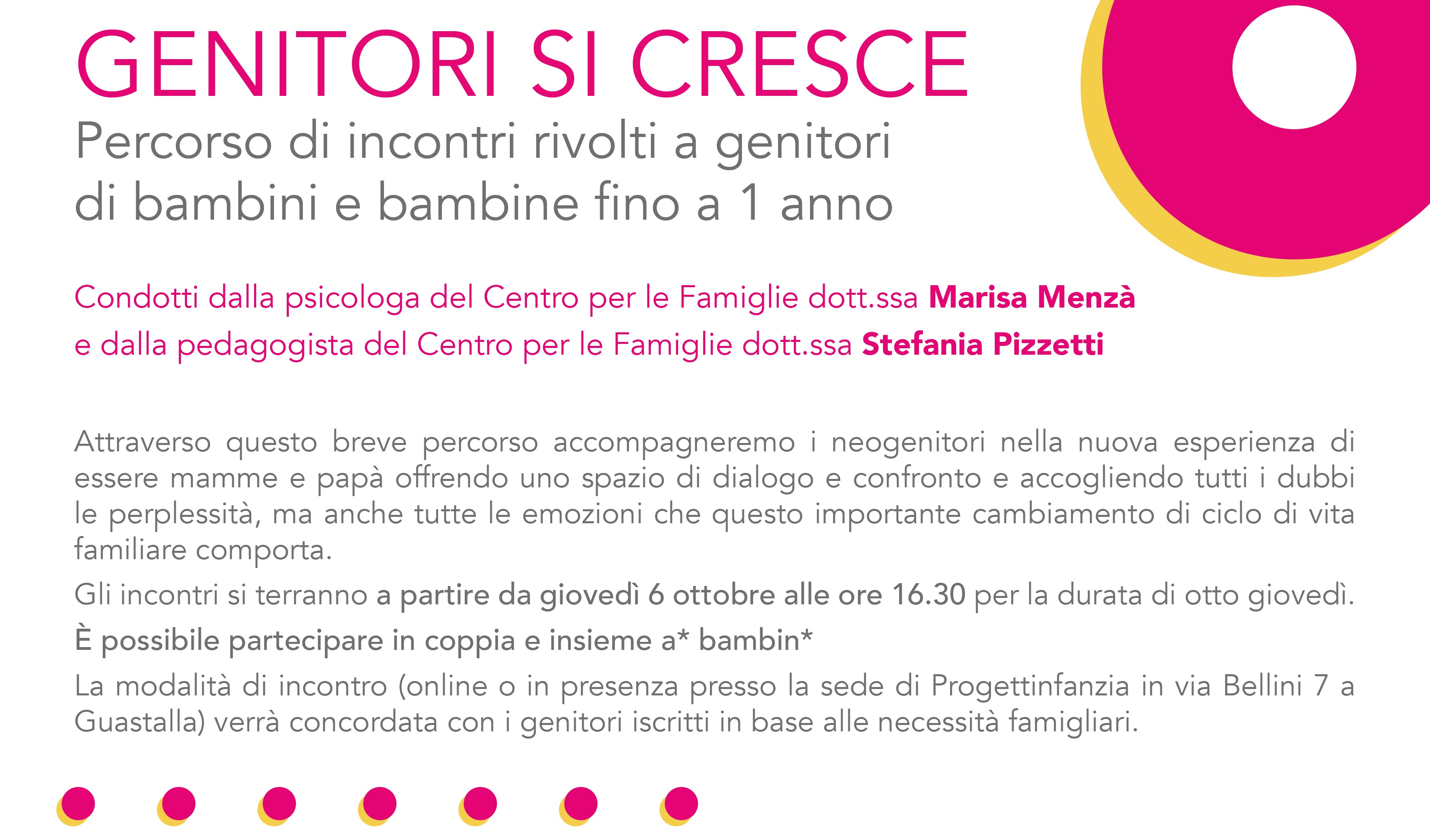 GENITORI SI CRESCE
Percorso di incontri rivolti a genitori
di bambini e bambine fino a 1 anno

Condotti dalla psicologa del Centro per le Famiglie dott.ssa Marisa Menzà
e dalla pedagogista del Centro per le Famiglie dott.ssa Stefania Pizzetti

Attraverso questo breve percorso accompagneremo i neogenitori nella nuova esperienza di essere mamme e papà offrendo uno spazio di dialogo e confronto e accogliendo tutti i dubbi le perplessità, ma anche tutte le emozioni che questo importante cambiamento di ciclo di vita familiare comporta.

Gli incontri si terranno a partire da giovedì 6 ottobre alle ore 16.30 per la durata di otto giovedì.

È possibile partecipare in coppia e insieme a* bambin*

La modalità di incontro (online o in presenza presso la sede di Progettinfanzia in via Bellini 7 a Guastalla) verrà concordata con i genitori iscritti in base alle necessità famigliari.